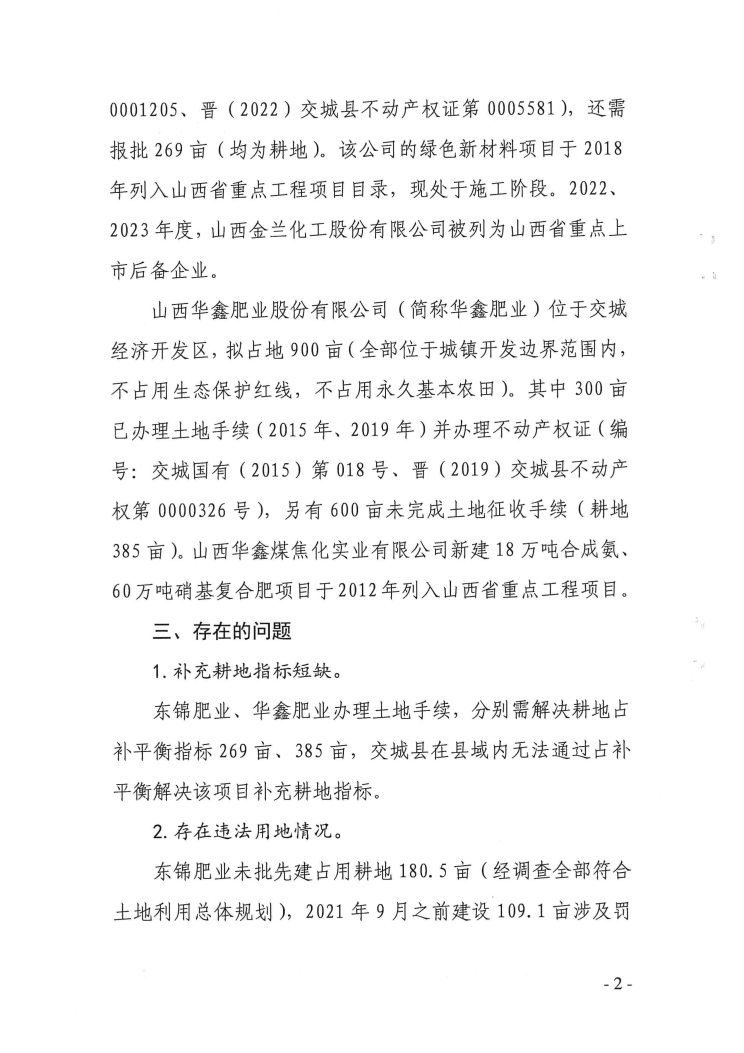 0001205、晋（2022）交城县不动产权证第 0005581），还需报批 269 亩（均为耕地）。该公司的绿色新材料项目于 2018 年列入山西省重点工程项目目录，现处于施工阶段。2022、2023 年度，山西金兰化工股份有限公司被列为山西省重点上市后备企业。

山西华鑫肥业股份有限公司（简称华鑫肥业）位于交城经济开发区，拟占地 900 亩（全部位于城镇开发边界范围内，不占用生态保护红线，不占用永久基本农田）。其中 300 亩已办理土地手续（2015 年、2019 年）并办理不动产权证（编号：交城国有（2015）第 018 号、晋（2019）交城县不动产权第 0000326 号），另有 600 亩未完成土地征收手续（耕地 385 亩）。山西华鑫煤焦化实业有限公司新建 18 万吨合成氨、60 万吨硝基复合肥项目于 2012 年列入山西省重点工程项目。

三、存在的问题

1. 补充耕地指标短缺。

东锦肥业、华鑫肥业办理土地手续，分别需解决耕地占补平衡指标 269 亩、385 亩，交城县在县域内无法通过占补平衡解决该项目补充耕地指标。

2. 存在违法用地情况。

东锦肥业未批先建占用耕地 180.5 亩（经调查全部符合土地利用总体规划），2021 年 9 月之前建设 109.1 亩涉及罚

- 2 -